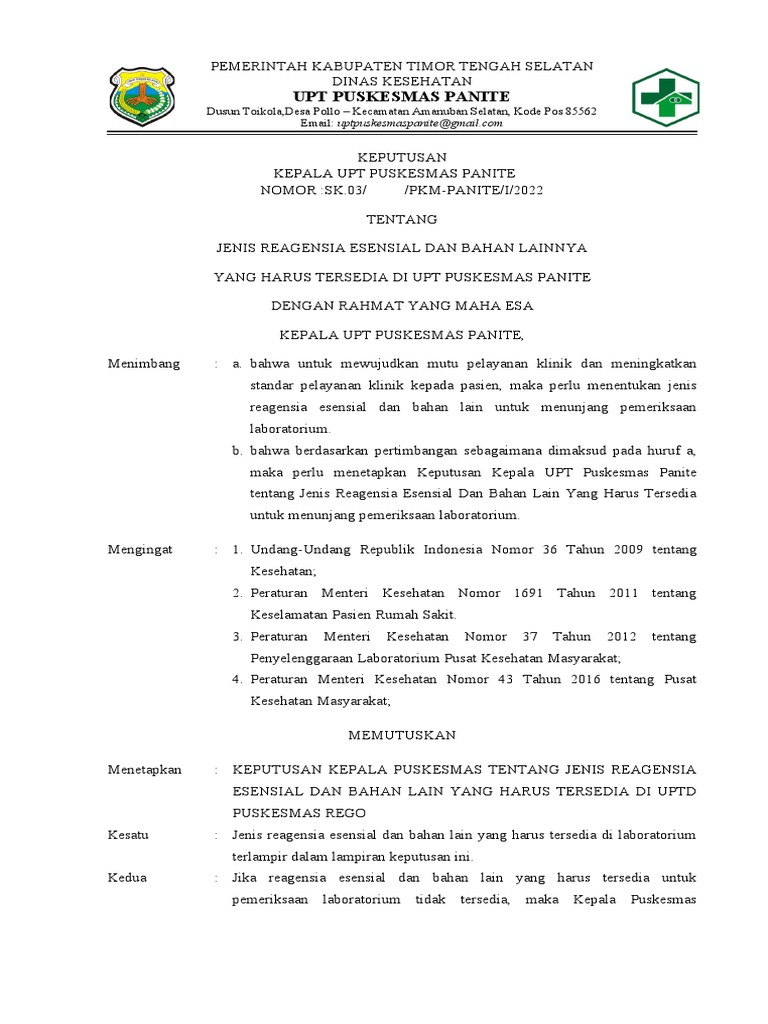 PEMERINTAH KABUPATEN TIMOR TENGAH SELATAN
DINAS KESEHATAN
UPT PUSKESMAS PANITE
Dusun Toikola,Desa Pollo – Kecamatan Amanuban Selatan, Kode Pos 85562
Email: uptpuskesmaspanite@gmail.com

KEPUTUSAN
KEPALA UPT PUSKESMAS PANITE
NOMOR :SK.03/ /PKM-PANITE/I/2022

TENTANG

JENIS REAGENSIA ESENSIAL DAN BAHAN LAINNYA

YANG HARUS TERSEDIA DI UPT PUSKESMAS PANITE

DENGAN RAHMAT YANG MAHA ESA

KEPALA UPT PUSKESMAS PANITE,

Menimbang : a. bahwa untuk mewujudkan mutu pelayanan klinik dan meningkatkan standar pelayanan klinik kepada pasien, maka perlu menentukan jenis reagensia esensial dan bahan lain untuk menunjang pemeriksaan laboratorium.

b. bahwa berdasarkan pertimbangan sebagaimana dimaksud pada huruf a, maka perlu menetapkan Keputusan Kepala UPT Puskesmas Panite tentang Jenis Reagensia Esensial Dan Bahan Lain Yang Harus Tersedia untuk menunjang pemeriksaan laboratorium.

Mengingat : 1. Undang-Undang Republik Indonesia Nomor 36 Tahun 2009 tentang Kesehatan;

2. Peraturan Menteri Kesehatan Nomor 1691 Tahun 2011 tentang Keselamatan Pasien Rumah Sakit.

3. Peraturan Menteri Kesehatan Nomor 37 Tahun 2012 tentang Penyelenggaraan Laboratorium Pusat Kesehatan Masyarakat;

4. Peraturan Menteri Kesehatan Nomor 43 Tahun 2016 tentang Pusat Kesehatan Masyarakat;

MEMUTUSKAN

Menetapkan : KEPUTUSAN KEPALA PUSKESMAS TENTANG JENIS REAGENSIA ESENSIAL DAN BAHAN LAIN YANG HARUS TERSEDIA DI UPTD PUSKESMAS REGO

Kesatu : Jenis reagensia esensial dan bahan lain yang harus tersedia di laboratorium terlampir dalam lampiran keputusan ini.

Kedua : Jika reagensia esensial dan bahan lain yang harus tersedia untuk pemeriksaan laboratorium tidak tersedia, maka Kepala Puskesmas